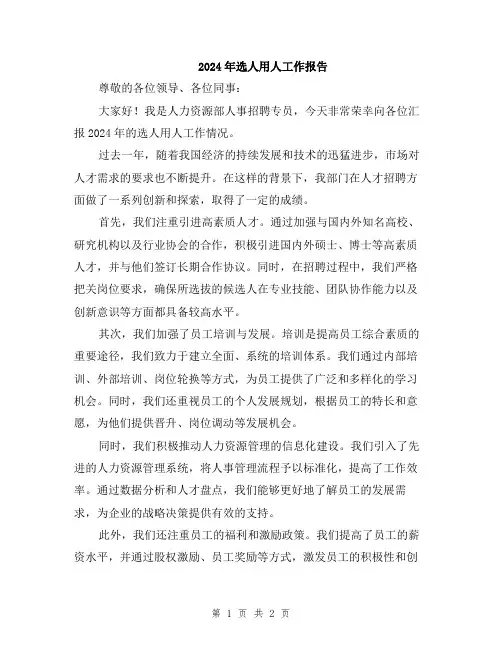 2024年选人用人工作报告

尊敬的各位领导、各位同事：

大家好！我是人力资源部人事招聘专员，今天非常荣幸向各位汇报2024年的选人用人工作情况。

过去一年，随着我国经济的持续发展和技术的迅猛进步，市场对人才需求的要求也不断提升。在这样的背景下，我部门在人才招聘方面做了一系列创新和探索，取得了一定的成绩。

首先，我们注重引进高素质人才。通过加强与国内外知名高校、研究机构以及行业协会的合作，积极引进国内外硕士、博士等高素质人才，并与他们签订长期合作协议。同时，在招聘过程中，我们严格把关岗位要求，确保所选拔的候选人在专业技能、团队协作能力以及创新意识等方面都具备较高水平。

其次，我们加强了员工培训与发展。培训是提高员工综合素质的重要途径，我们致力于建立全面、系统的培训体系。我们通过内部培训、外部培训、岗位轮换等方式，为员工提供了广泛和多样化的学习机会。同时，我们还重视员工的个人发展规划，根据员工的特长和意愿，为他们提供晋升、岗位调动等发展机会。

同时，我们积极推动人力资源管理的信息化建设。我们引入了先进的人力资源管理系统，将人事管理流程予以标准化，提高了工作效率。通过数据分析和人才盘点，我们能够更好地了解员工的发展需求，为企业的战略决策提供有效的支持。

此外，我们还注重员工的福利和激励政策。我们提高了员工的薪资水平，并通过股权激励、员工奖励等方式，激发员工的积极性和创

第 1 页 共 2 页